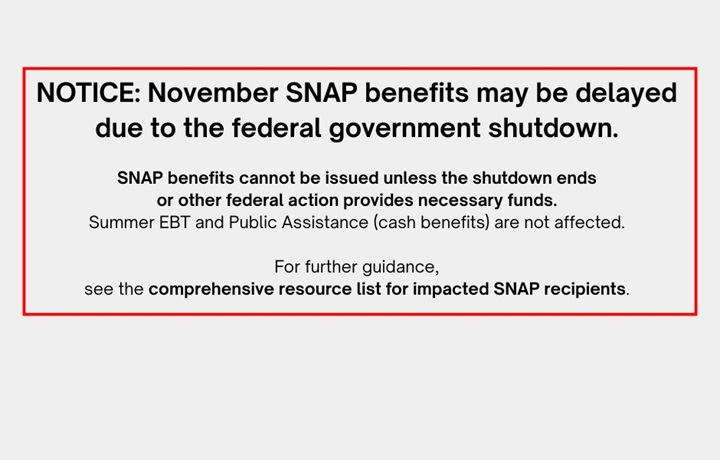 NOTICE: November SNAP benefits may be delayed due to the federal government shutdown.

SNAP benefits cannot be issued unless the shutdown ends or other federal action provides necessary funds.
Summer EBT and Public Assistance (cash benefits) are not affected.

For further guidance,
see the comprehensive resource list for impacted SNAP recipients.